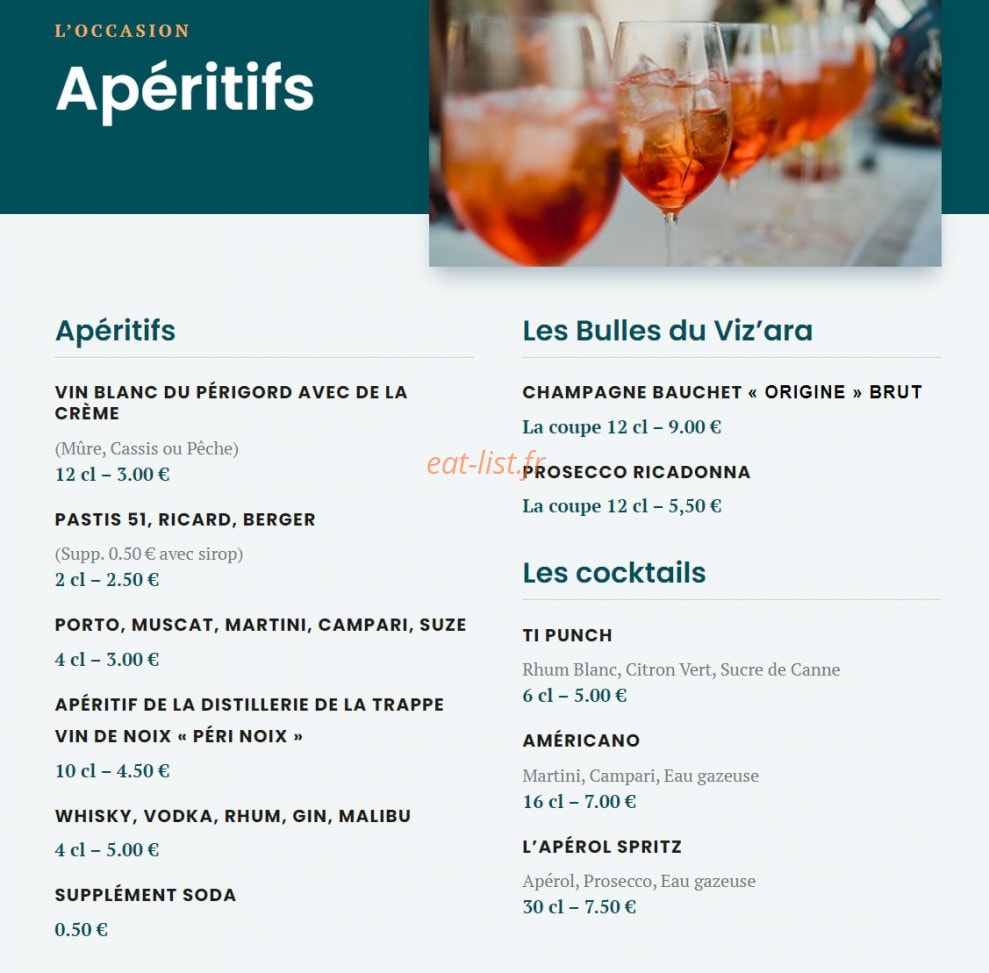 L'OCCASION

Apéritifs

Apéritifs

VIN BLANC DU PÉRIGORD AVEC DE LA CRÈME

(Mûre, Cassis ou Pêche)
12 cl – 3.00 €

PASTIS 51, RICARD, BERGER

(Supp. 0.50 € avec sirop)
2 cl – 2.50 €

PORTO, MUSCAT, MARTINI, CAMPARI, SUZE

4 cl – 3.00 €

APÉRITIF DE LA DISTILLERIE DE LA TRAPPE

VIN DE NOIX « PÉRI NOIX »

10 cl – 4.50 €

WHISKY, VODKA, RHUM, GIN, MALIBU

4 cl – 5.00 €

SUPPLÉMENT SODA

0.50 €

Les Bulles du Viz'ara

CHAMPAGNE BAUCHET « ORIGINE » BRUT

La coupe 12 cl – 9.00 €

PROSECCO RICADONNA

La coupe 12 cl – 5,50 €

Les cocktails

TI PUNCH

Rhum Blanc, Citron Vert, Sucre de Canne
6 cl – 5.00 €

AMÉRICANO

Martini, Campari, Eau gazeuse
16 cl – 7.00 €

L'APÉROL SPRITZ

Apérol, Prosecco, Eau gazeuse
30 cl – 7.50 €

eat-list.fr